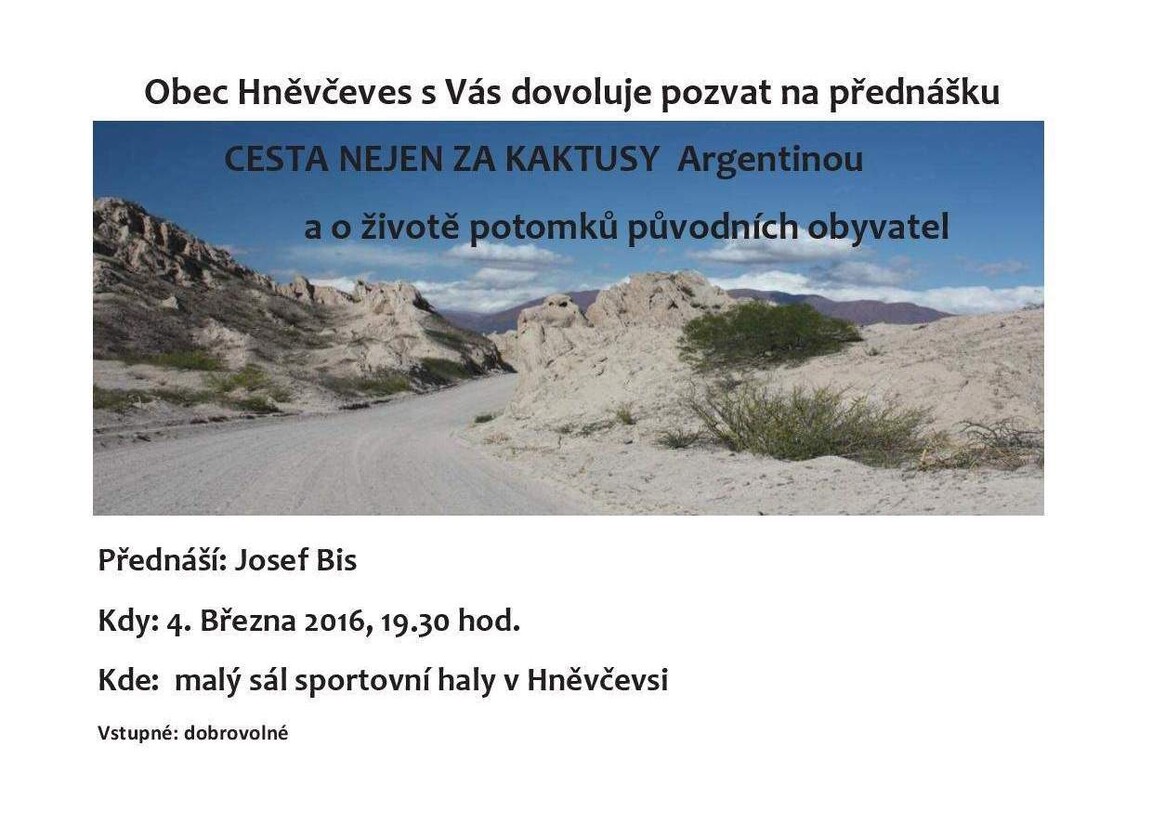 Obec Hněvčeves s Vás dovoluje pozvat na přednášku

CESTA NEJEN ZA KAKTUSY Argentinou
a o životě potomků původních obyvatel

Přednáší: Josef Bis

Kdy: 4. Března 2016, 19.30 hod.

Kde: malý sál sportovní haly v Hněvčevsi

Vstupné: dobrovolné